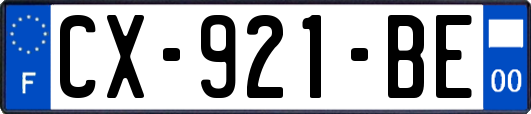 F
CX-921-BE
00